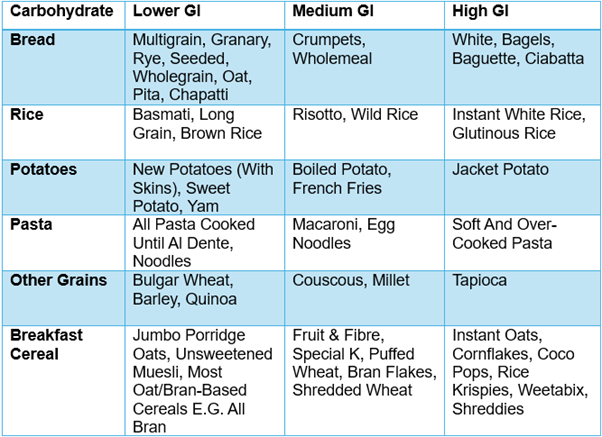 | Carbohydrate | Lower GI | Medium GI | High GI |
|---|---|---|---|
| Bread | Multigrain, Granary, Rye, Seeded, Wholegrain, Oat, Pita, Chapatti | Crumpets, Wholemeal | White, Bagels, Baguette, Ciabatta |
| Rice | Basmati, Long Grain, Brown Rice | Risotto, Wild Rice | Instant White Rice, Glutinous Rice |
| Potatoes | New Potatoes (With Skins), Sweet Potato, Yam | Boiled Potato, French Fries | Jacket Potato |
| Pasta | All Pasta Cooked Until Al Dente, Noodles | Macaroni, Egg Noodles | Soft And Over-Cooked Pasta |
| Other Grains | Bulgar Wheat, Barley, Quinoa | Couscous, Millet | Tapioca |
| Breakfast Cereal | Jumbo Porridge Oats, Unsweetened Muesli, Most Oat/Bran-Based Cereals E.G. All Bran | Fruit & Fibre, Special K, Puffed Wheat, Bran Flakes, Shredded Wheat | Instant Oats, Cornflakes, Coco Pops, Rice Krispies, Weetabix, Shreddies |